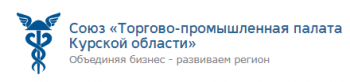 Союз «Торгово-промышленная палата Курской области»

Объединяя бизнес - развиваем регион